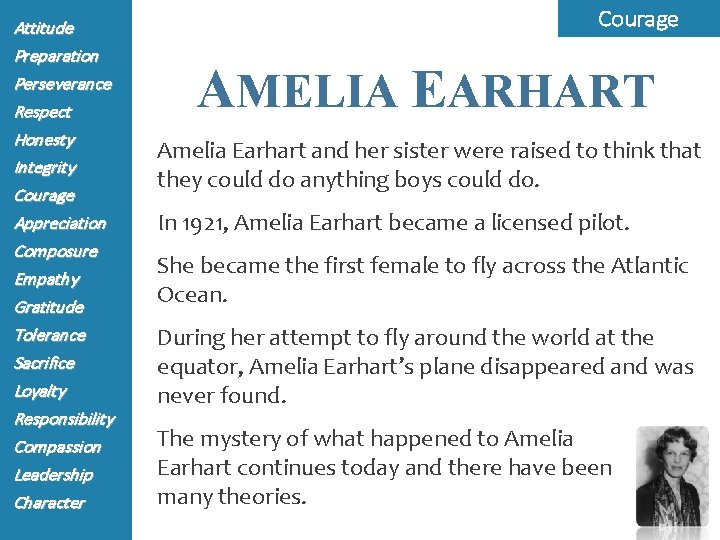 Attitude
Preparation
Perseverance
Respect
Honesty
Integrity
Courage
Appreciation
Composure
Empathy
Gratitude
Tolerance
Sacrifice
Loyalty
Responsibility
Compassion
Leadership
Character

Courage

AMELIA EARHART

Amelia Earhart and her sister were raised to think that they could do anything boys could do.

In 1921, Amelia Earhart became a licensed pilot.

She became the first female to fly across the Atlantic Ocean.

During her attempt to fly around the world at the equator, Amelia Earhart's plane disappeared and was never found.

The mystery of what happened to Amelia Earhart continues today and there have been many theories.